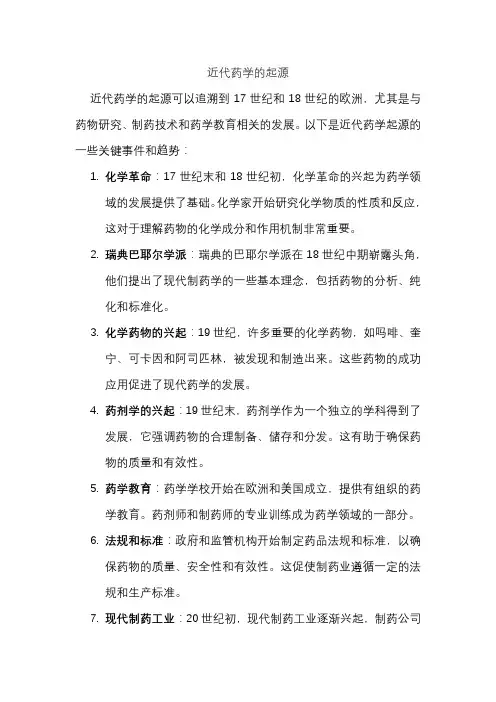 近代药学的起源

近代药学的起源可以追溯到 17 世纪和 18 世纪的欧洲，尤其是与药物研究、制药技术和药学教育相关的发展。以下是近代药学起源的一些关键事件和趋势：

1. 化学革命：17 世纪末和 18 世纪初，化学革命的兴起为药学领域的发展提供了基础。化学家开始研究化学物质的性质和反应，这对于理解药物的化学成分和作用机制非常重要。

2. 瑞典巴耶尔学派：瑞典的巴耶尔学派在 18 世纪中期崭露头角，他们提出了现代制药学的一些基本理念，包括药物的分析、纯化和标准化。

3. 化学药物的兴起：19 世纪，许多重要的化学药物，如吗啡、奎宁、可卡因和阿司匹林，被发现和制造出来。这些药物的成功应用促进了现代药学的发展。

4. 药剂学的兴起：19 世纪末，药剂学作为一个独立的学科得到了发展，它强调药物的合理制备、储存和分发。这有助于确保药物的质量和有效性。

5. 药学教育：药学学校开始在欧洲和美国成立，提供有组织的药学教育。药剂师和制药师的专业训练成为药学领域的一部分。

6. 法规和标准：政府和监管机构开始制定药品法规和标准，以确保药物的质量、安全性和有效性。这促使制药业遵循一定的法规和生产标准。

7. 现代制药工业：20 世纪初，现代制药工业逐渐兴起，制药公司